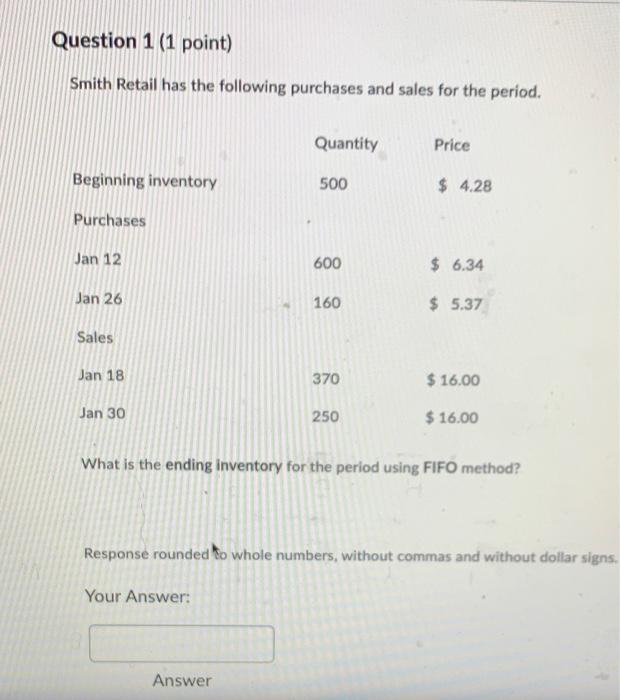 Question 1 (1 point)

Smith Retail has the following purchases and sales for the period.

| | Quantity | Price |
|---|---|---|
| Beginning inventory | 500 | \$ 4.28 |
| Purchases | | |
| Jan 12 | 600 | \$ 6.34 |
| Jan 26 | 160 | \$ 5.37 |
| Sales | | |
| Jan 18 | 370 | \$ 16.00 |
| Jan 30 | 250 | \$ 16.00 |

What is the ending inventory for the period using FIFO method?

Response rounded to whole numbers, without commas and without dollar signs.

Your Answer:

Answer